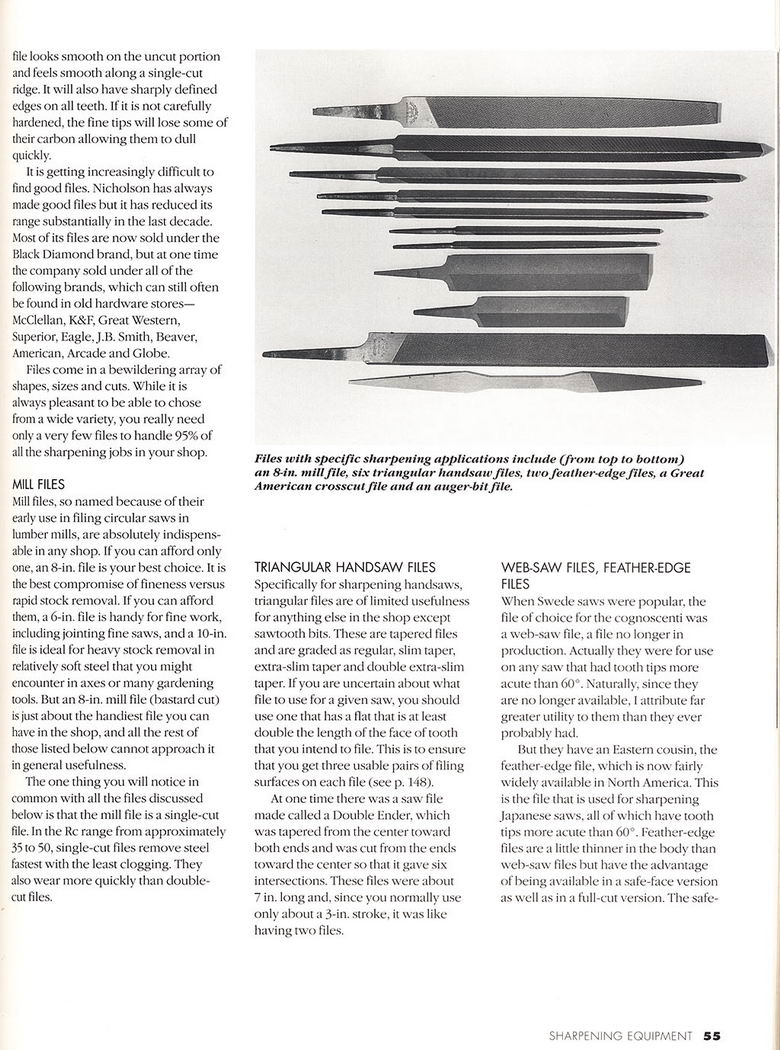 file looks smooth on the uncut portion and feels smooth along a single-cut ridge. It will also have sharply defined edges on all teeth. If it is not carefully hardened, the fine tips will lose some of their carbon allowing them to dull quickly.

It is getting increasingly difficult to find good files. Nicholson has always made good files but it has reduced its range substantially in the last decade. Most of its files are now sold under the Black Diamond brand, but at one time the company sold under all of the following brands, which can still often be found in old hardware stores—McClellan, K&F, Great Western, Superior, Eagle, J.B. Smith, Beaver, American, Arcade and Globe.

Files come in a bewildering array of shapes, sizes and cuts. While it is always pleasant to be able to chose from a wide variety, you really need only a very few files to handle 95% of all the sharpening jobs in your shop.

MILL FILES
Mill files, so named because of their early use in filing circular saws in lumber mills, are absolutely indispensable in any shop. If you can afford only one, an 8-in. file is your best choice. It is the best compromise of fineness versus rapid stock removal. If you can afford them, a 6-in. file is handy for fine work, including jointing fine saws, and a 10-in. file is ideal for heavy stock removal in relatively soft steel that you might encounter in axes or many gardening tools. But an 8-in. mill file (bastard cut) is just about the handiest file you can have in the shop, and all the rest of those listed below cannot approach it in general usefulness.

The one thing you will notice in common with all the files discussed below is that the mill file is a single-cut file. In the Rc range from approximately 35 to 50, single-cut files remove steel fastest with the least clogging. They also wear more quickly than double-cut files.

Files with specific sharpening applications include (from top to bottom) an 8-in. mill file, six triangular handsaw files, two feather-edge files, a Great American crosscut file and an auger-bit file.

TRIANGULAR HANDSAW FILES
Specifically for sharpening handsaws, triangular files are of limited usefulness for anything else in the shop except sawtooth bits. These are tapered files and are graded as regular, slim taper, extra-slim taper and double extra-slim taper. If you are uncertain about what file to use for a given saw, you should use one that has a flat that is at least double the length of the face of tooth that you intend to file. This is to ensure that you get three usable pairs of filing surfaces on each file (see p. 148).

At one time there was a saw file made called a Double Ender, which was tapered from the center toward both ends and was cut from the ends toward the center so that it gave six intersections. These files were about 7 in. long and, since you normally use only about a 3-in. stroke, it was like having two files.

WEB-SAW FILES, FEATHER-EDGE FILES
When Swede saws were popular, the file of choice for the cognoscenti was a web-saw file, a file no longer in production. Actually they were for use on any saw that had tooth tips more acute than 60°. Naturally, since they are no longer available, I attribute far greater utility to them than they ever probably had.

But they have an Eastern cousin, the feather-edge file, which is now fairly widely available in North America. This is the file that is used for sharpening Japanese saws, all of which have tooth tips more acute than 60°. Feather-edge files are a little thinner in the body than web-saw files but have the advantage of being available in a safe-face version as well as in a full-cut version. The safe-

SHARPENING EQUIPMENT 55